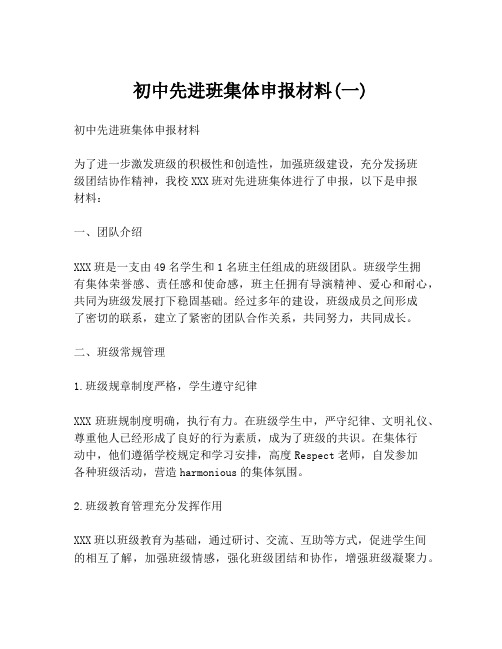 初中先进班集体申报材料(一)

初中先进班集体申报材料

为了进一步激发班级的积极性和创造性，加强班级建设，充分发扬班级团结协作精神，我校XXX班对先进班集体进行了申报，以下是申报材料：

一、团队介绍

XXX班是一支由49名学生和1名班主任组成的班级团队。班级学生拥有集体荣誉感、责任感和使命感，班主任拥有导演精神、爱心和耐心，共同为班级发展打下稳固基础。经过多年的建设，班级成员之间形成了密切的联系，建立了紧密的团队合作关系，共同努力，共同成长。

二、班级常规管理

1.班级规章制度严格，学生遵守纪律

XXX班班规制度明确，执行有力。在班级学生中，严守纪律、文明礼仪、尊重他人已经形成了良好的行为素质，成为了班级的共识。在集体行动中，他们遵循学校规定和学习安排，高度Respect老师，自发参加各种班级活动，营造harmonious的集体氛围。

2.班级教育管理充分发挥作用

XXX班以班级教育为基础，通过研讨、交流、互助等方式，促进学生间的相互了解，加强班级情感，强化班级团结和协作，增强班级凝聚力。